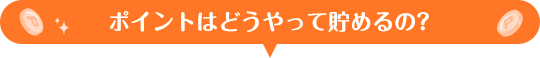 ポイントはどうやって貯めるの?